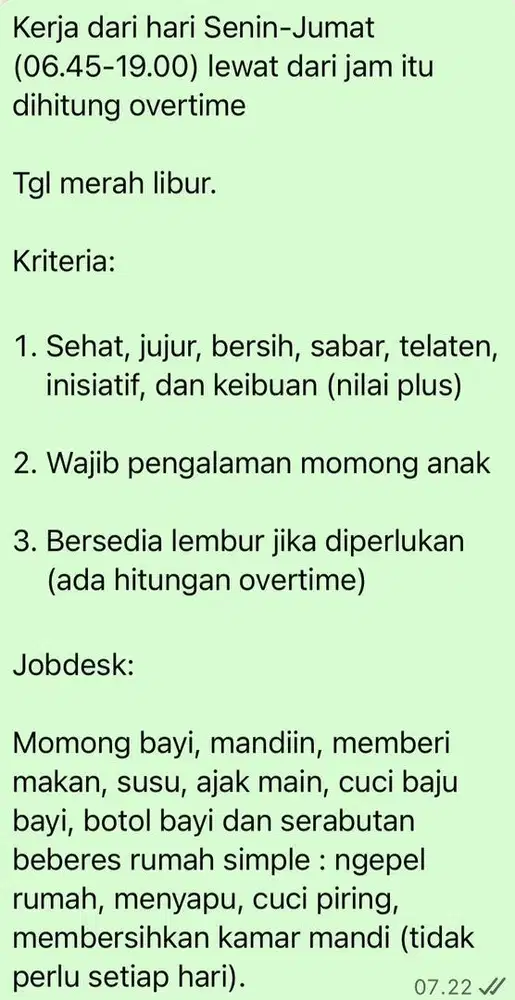 Kerja dari hari Senin-Jumat (06.45-19.00) lewat dari jam itu dihitung overtime

Tgl merah libur.

Kriteria:

1. Sehat, jujur, bersih, sabar, telaten, inisiatif, dan keibuan (nilai plus)

2. Wajib pengalaman momong anak

3. Bersedia lembur jika diperlukan (ada hitungan overtime)

Jobdesk:

Momong bayi, mandiin, memberi makan, susu, ajak main, cuci baju bayi, botol bayi dan serabutan beberes rumah simple : ngepel rumah, menyapu, cuci piring, membersihkan kamar mandi (tidak perlu setiap hari).

07.22